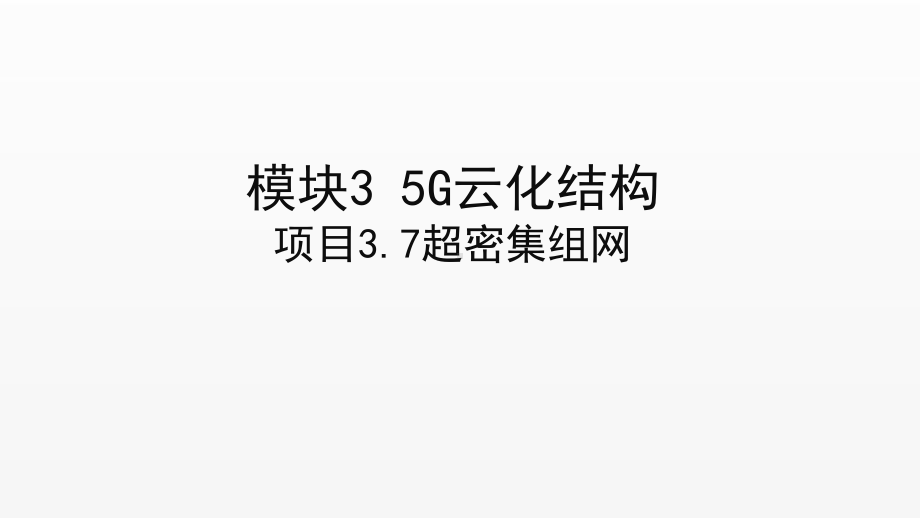 模块3 5G云化结构
项目3.7超密集组网